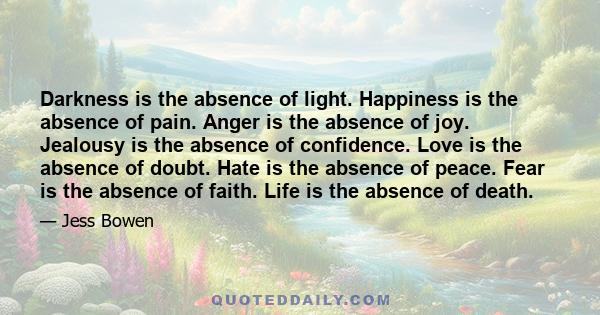 Darkness is the absence of light. Happiness is the absence of pain. Anger is the absence of joy. Jealousy is the absence of confidence. Love is the absence of doubt. Hate is the absence of peace. Fear is the absence of faith. Life is the absence of death.

— Jess Bowen

QUOTEDDAILY.COM